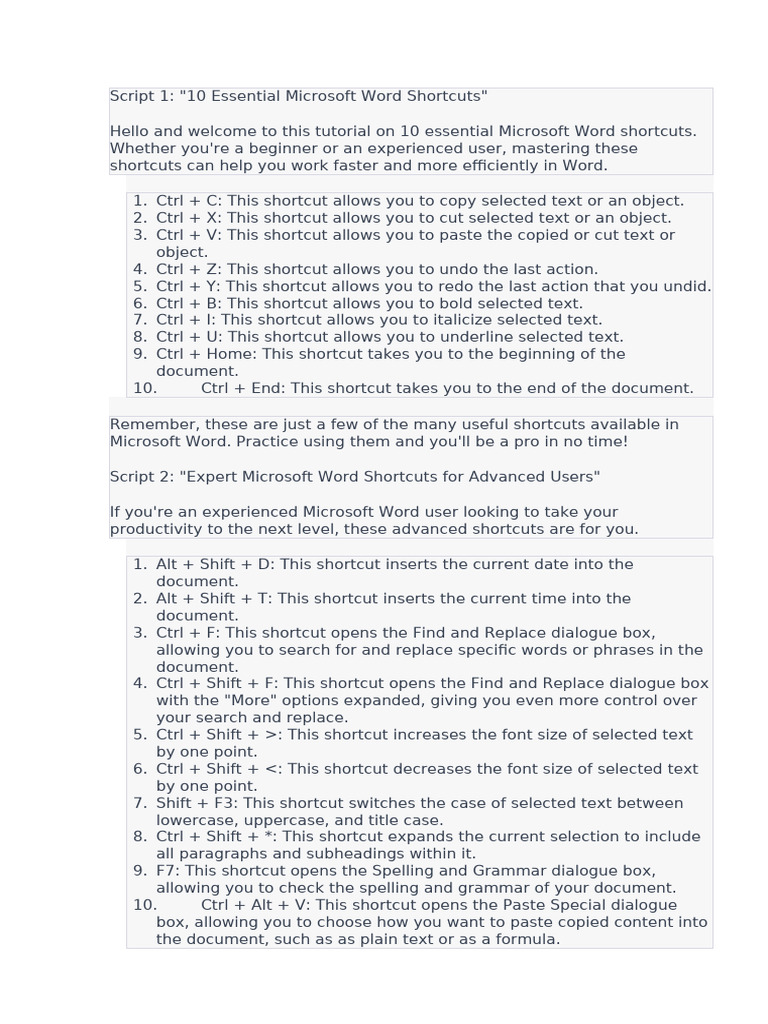 Script 1: "10 Essential Microsoft Word Shortcuts"

Hello and welcome to this tutorial on 10 essential Microsoft Word shortcuts. Whether you're a beginner or an experienced user, mastering these shortcuts can help you work faster and more efficiently in Word.

1. Ctrl + C: This shortcut allows you to copy selected text or an object.
2. Ctrl + X: This shortcut allows you to cut selected text or an object.
3. Ctrl + V: This shortcut allows you to paste the copied or cut text or object.
4. Ctrl + Z: This shortcut allows you to undo the last action.
5. Ctrl + Y: This shortcut allows you to redo the last action that you undid.
6. Ctrl + B: This shortcut allows you to bold selected text.
7. Ctrl + I: This shortcut allows you to italicize selected text.
8. Ctrl + U: This shortcut allows you to underline selected text.
9. Ctrl + Home: This shortcut takes you to the beginning of the document.
10. Ctrl + End: This shortcut takes you to the end of the document.

Remember, these are just a few of the many useful shortcuts available in Microsoft Word. Practice using them and you'll be a pro in no time!

Script 2: "Expert Microsoft Word Shortcuts for Advanced Users"

If you're an experienced Microsoft Word user looking to take your productivity to the next level, these advanced shortcuts are for you.

1. Alt + Shift + D: This shortcut inserts the current date into the document.
2. Alt + Shift + T: This shortcut inserts the current time into the document.
3. Ctrl + F: This shortcut opens the Find and Replace dialogue box, allowing you to search for and replace specific words or phrases in the document.
4. Ctrl + Shift + F: This shortcut opens the Find and Replace dialogue box with the "More" options expanded, giving you even more control over your search and replace.
5. Ctrl + Shift + >: This shortcut increases the font size of selected text by one point.
6. Ctrl + Shift + <: This shortcut decreases the font size of selected text by one point.
7. Shift + F3: This shortcut switches the case of selected text between lowercase, uppercase, and title case.
8. Ctrl + Shift + *: This shortcut expands the current selection to include all paragraphs and subheadings within it.
9. F7: This shortcut opens the Spelling and Grammar dialogue box, allowing you to check the spelling and grammar of your document.
10. Ctrl + Alt + V: This shortcut opens the Paste Special dialogue box, allowing you to choose how you want to paste copied content into the document, such as as plain text or as a formula.